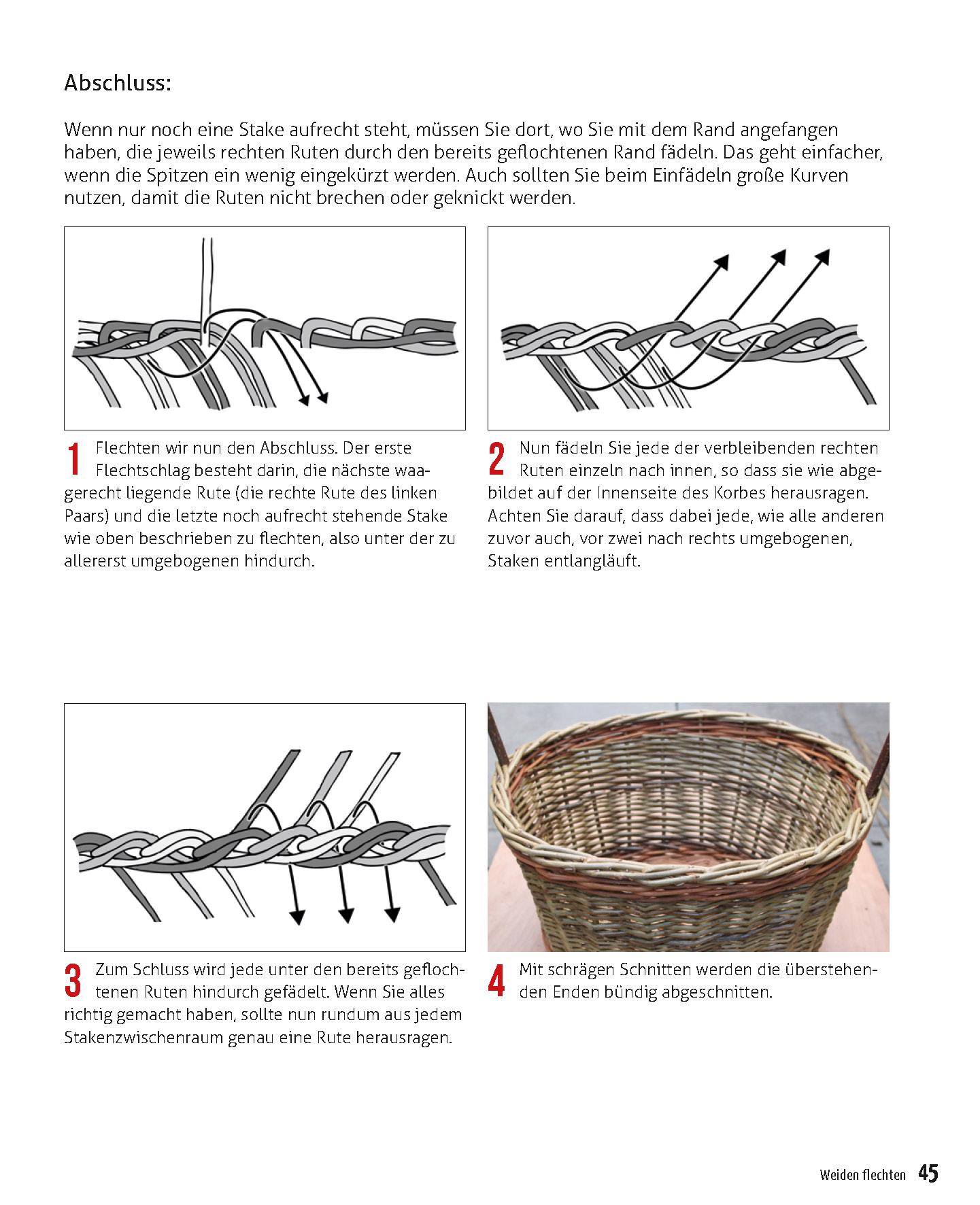 Abschluss:

Wenn nur noch eine Stake aufrecht steht, müssen Sie dort, wo Sie mit dem Rand angefangen haben, die jeweils rechten Ruten durch den bereits geflochtenen Rand fädeln. Das geht einfacher, wenn die Spitzen ein wenig eingekürzt werden. Auch sollten Sie beim Einfädeln große Kurven nutzen, damit die Ruten nicht brechen oder geknickt werden.

1 Flechten wir nun den Abschluss. Der erste Flechtschlag besteht darin, die nächste waagerecht liegende Rute (die rechte Rute des linken Paars) und die letzte noch aufrecht stehende Stake wie oben beschrieben zu flechten, also unter der zu allererst umgebogenen hindurch.

2 Nun fädeln Sie jede der verbleibenden rechten Ruten einzeln nach innen, so dass sie wie abgebildet auf der Innenseite des Korbes herausragen. Achten Sie darauf, dass dabei jede, wie alle anderen zuvor auch, vor zwei nach rechts umgebogenen, Staken entlangläuft.

3 Zum Schluss wird jede unter den bereits geflochtenen Ruten hindurch gefädelt. Wenn Sie alles richtig gemacht haben, sollte nun rundum aus jedem Stakenzwischenraum genau eine Rute herausragen.

4 Mit schrägen Schnitten werden die überstehenden Enden bündig abgeschnitten.

Weiden flechten 45